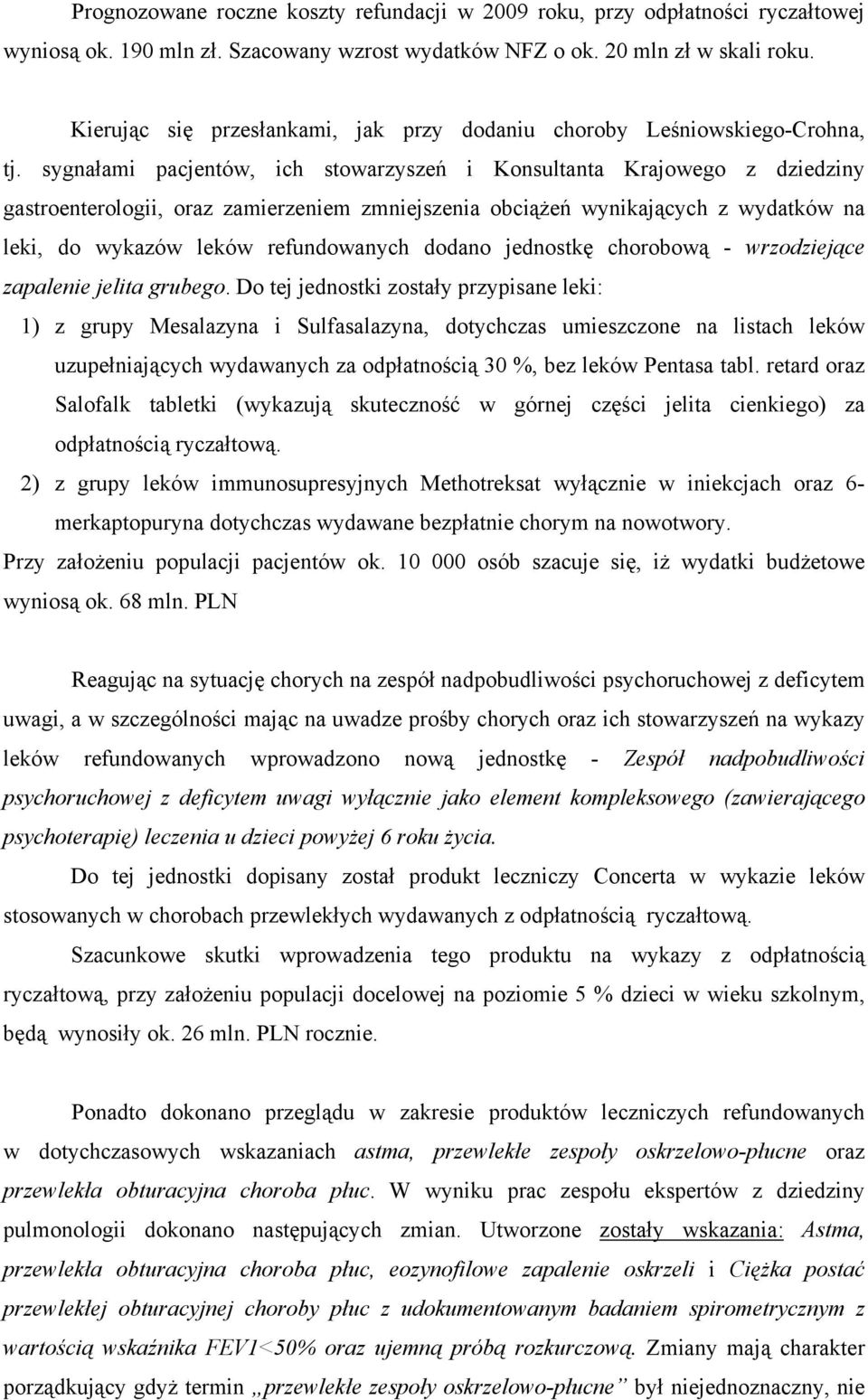 Prognozowane roczne koszty refundacji w 2009 roku, przy odpłatności ryczałtowej wyniosą ok. 190 mln zł. Szacowany wzrost wydatków NFZ o ok. 20 mln zł w skali roku.

Kierując się przesłankami, jak przy dodaniu choroby Leśniowskiego-Crohna, tj. sygnałami pacjentów, ich stowarzyszeń i Konsultanta Krajowego z dziedziny gastroenterologii, oraz zamierzeniem zmniejszenia obciążeń wynikających z wydatków na leki, do wykazów leków refundowanych dodano jednostkę chorobową - wrzodziejące zapalenie jelita grubego. Do tej jednostki zostały przypisane leki:

1) z grupy Mesalazyna i Sulfasalazyna, dotychczas umieszczone na listach leków uzupełniających wydawanych za odpłatnością 30 %, bez leków Pentasa tabl. retard oraz Salofalk tabletki (wykazują skuteczność w górnej części jelita cienkiego) za odpłatnością ryczałtową.

2) z grupy leków immunosupresyjnych Methotreksat wyłącznie w iniekcjach oraz 6-merkaptopuryna dotychczas wydawane bezpłatnie chorym na nowotwory.

Przy założeniu populacji pacjentów ok. 10 000 osób szacuje się, iż wydatki budżetowe wyniosą ok. 68 mln. PLN

Reagując na sytuację chorych na zespół nadpobudliwości psychoruchowej z deficytem uwagi, a w szczególności mając na uwadze prośby chorych oraz ich stowarzyszeń na wykazy leków refundowanych wprowadzono nową jednostkę - Zespół nadpobudliwości psychoruchowej z deficytem uwagi wyłącznie jako element kompleksowego (zawierającego psychoterapię) leczenia u dzieci powyżej 6 roku życia.

Do tej jednostki dopisany został produkt leczniczy Concerta w wykazie leków stosowanych w chorobach przewlekłych wydawanych z odpłatnością ryczałtową.

Szacunkowe skutki wprowadzenia tego produktu na wykazy z odpłatnością ryczałtową, przy założeniu populacji docelowej na poziomie 5 % dzieci w wieku szkolnym, będą wynosiły ok. 26 mln. PLN rocznie.

Ponadto dokonano przeglądu w zakresie produktów leczniczych refundowanych w dotychczasowych wskazaniach astma, przewlekłe zespoły oskrzelowo-płucne oraz przewlekła obturacyjna choroba płuc. W wyniku prac zespołu ekspertów z dziedziny pulmonologii dokonano następujących zmian. Utworzone zostały wskazania: Astma, przewlekła obturacyjna choroba płuc, eozynofilowe zapalenie oskrzeli i Ciężka postać przewlekłej obturacyjnej choroby płuc z udokumentowanym badaniem spirometrycznym z wartością wskaźnika FEV1<50% oraz ujemną próbą rozkurczową. Zmiany mają charakter porządkujący gdyż termin „przewlekłe zespoły oskrzelowo-płucne” był niejednoznaczny, nie